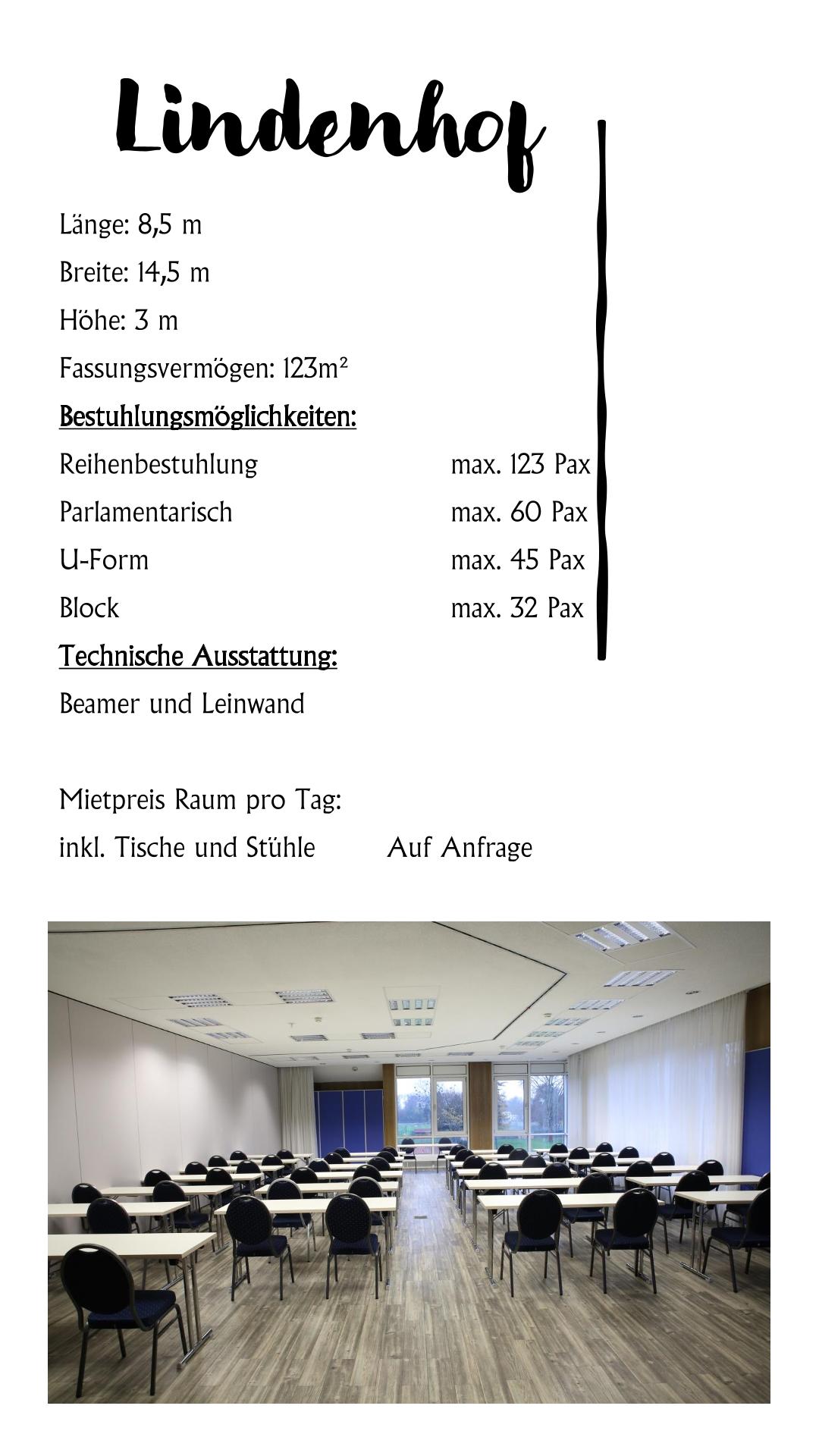 Lindenhof

Länge: 8,5 m

Breite: 14,5 m

Höhe: 3 m

Fassungsvermögen: 123m²

Bestuhlungsmöglichkeiten:

Reihenbestuhlung max. 123 Pax

Parlamentarisch max. 60 Pax

U-Form max. 45 Pax

Block max. 32 Pax

Technische Ausstattung:

Beamer und Leinwand

Mietpreis Raum pro Tag:

inkl. Tische und Stühle Auf Anfrage